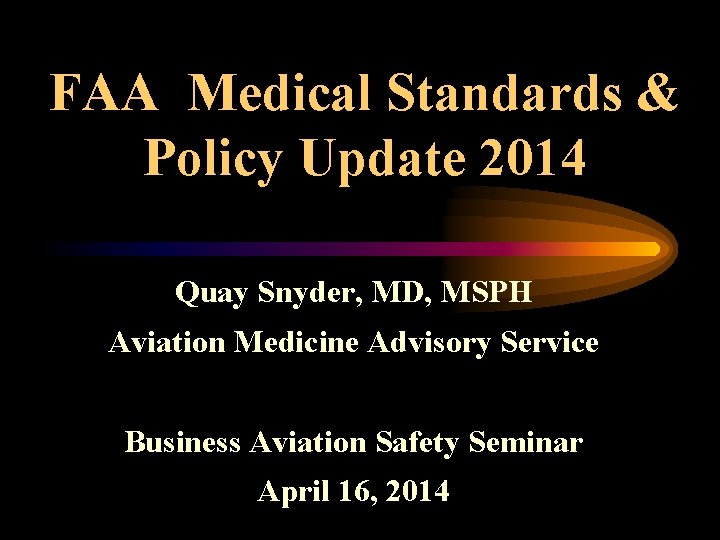 FAA Medical Standards & Policy Update 2014

Quay Snyder, MD, MSPH

Aviation Medicine Advisory Service

Business Aviation Safety Seminar

April 16, 2014